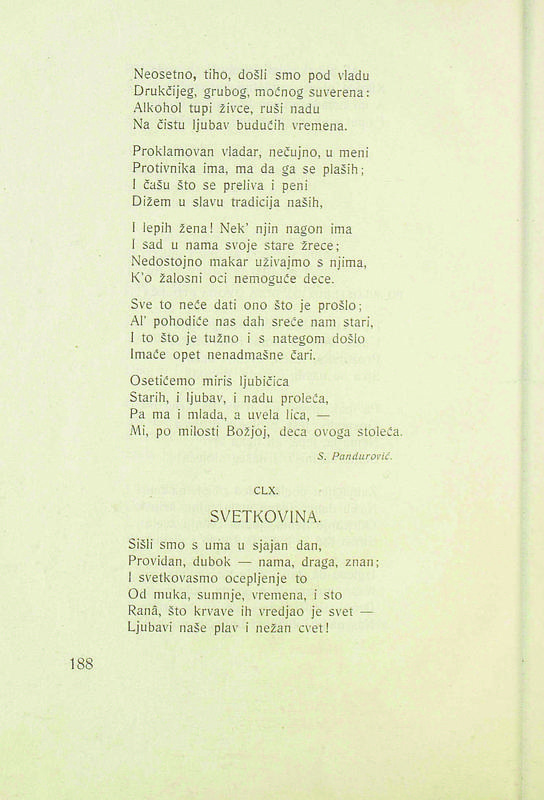 Neosetno, tiho, došli smo pod vladu
Drukčijeg, grubog, moćnog suverena:
Alkohol tupi živce, ruši nadu
Na čistu ljubav budućih vremena.

Proklamovan vladar, nečujno, u meni
Protivnika ima, ma da ga se plaših;
I čašu što se preliva i peni
Dižem u slavu tradicija naših,

I lepih žena! Nek' njin nagon ima
I sad u nama svoje stare žrece;
Nedostojno makar uživajmo s njima,
K'o žalosni oci nemoguće dece.

Sve to neće dati ono što je prošlo;
Al' pohodiće nas dah sreće nam stari,
I to što je tužno i s nategom došlo
Imaće opet nenadmašne čari.

Osetićemo miris ljubičica
Starih, i ljubav, i nadu proleća,
Pa ma i mlada, a uvela lica, —
Mi, po milosti Božjoj, deca ovoga stoleća.

S. Pandurović.

CLX.

SVETKOVINA.

Sišli smo s uma u sjajan dan,
Providan, dubok — nama, draga, znan;
I svetkovasmo ocepljenje to
Od muka, sumnje, vremena, i sto
Ranâ, što krvave ih vredjao je svet —
Ljubavi naše plav i nežan cvet!

188